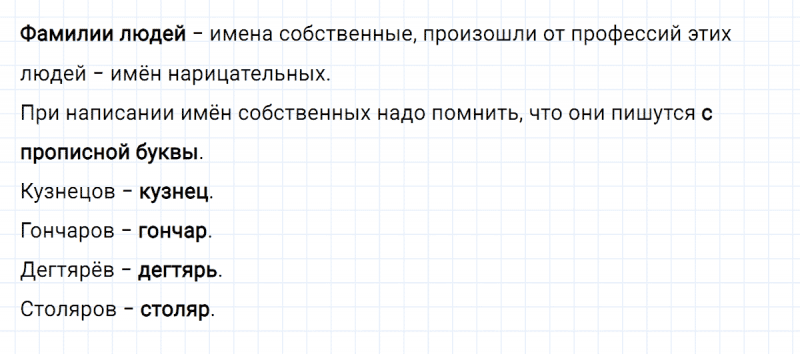 Фамилии людей – имена собственные, произошли от профессий этих людей – имён нарицательных.
При написании имён собственных надо помнить, что они пишутся с прописной буквы.
Кузнецов – кузнец.
Гончаров – гончар.
Дегтярёв – дегтярь.
Столяров – столяр.